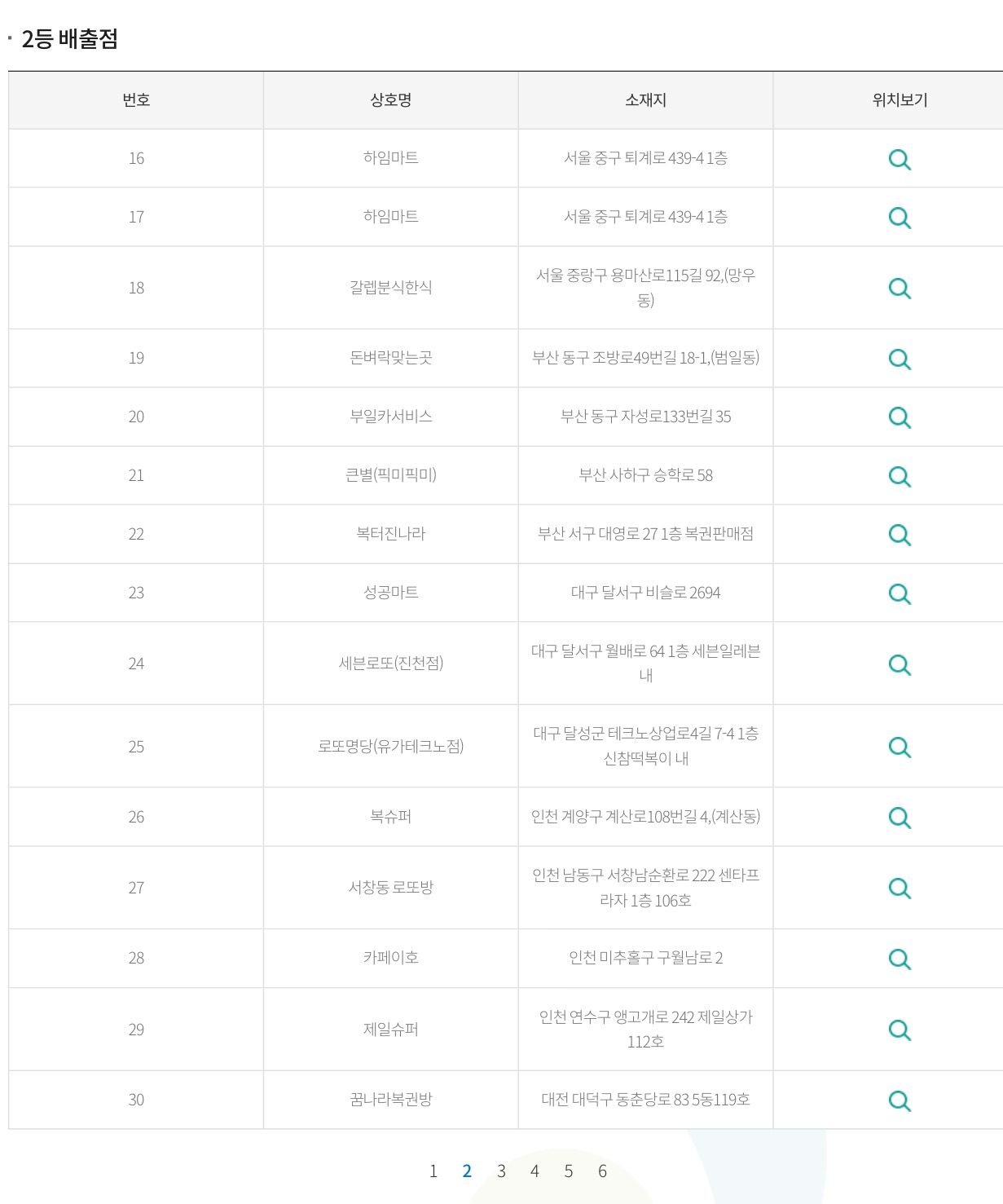 · 2등 배출점

| 번호 | 상호명 | 소재지 | 위치보기 |
|---|---|---|---|
| 16 | 하임마트 | 서울 중구 퇴계로 439-4 1층 | |
| 17 | 하임마트 | 서울 중구 퇴계로 439-4 1층 | |
| 18 | 갈렙분식한식 | 서울 중랑구 용마산로115길 92,(망우동) | |
| 19 | 돈벼락맞는곳 | 부산 동구 조방로49번길 18-1,(범일동) | |
| 20 | 부일카서비스 | 부산 동구 자성로133번길 35 | |
| 21 | 큰별(픽미픽미) | 부산 사하구 승학로 58 | |
| 22 | 복터진나라 | 부산 서구 대영로 27 1층 복권판매점 | |
| 23 | 성공마트 | 대구 달서구 비슬로 2694 | |
| 24 | 세븐로또(진천점) | 대구 달서구 월배로 64 1층 세븐일레븐 내 | |
| 25 | 로또명당(유가테크노점) | 대구 달성군 테크노상업로4길 7-4 1층 신참떡복이 내 | |
| 26 | 복슈퍼 | 인천 계양구 계산로108번길 4,(계산동) | |
| 27 | 서창동 로또방 | 인천 남동구 서창남순환로 222 센타프라자 1층 106호 | |
| 28 | 카페이호 | 인천 미추홀구 구월남로 2 | |
| 29 | 제일슈퍼 | 인천 연수구 앵고개로 242 제일상가 112호 | |
| 30 | 꿈나라복권방 | 대전 대덕구 동춘당로 83 5동119호 | |

1 2 3 4 5 6